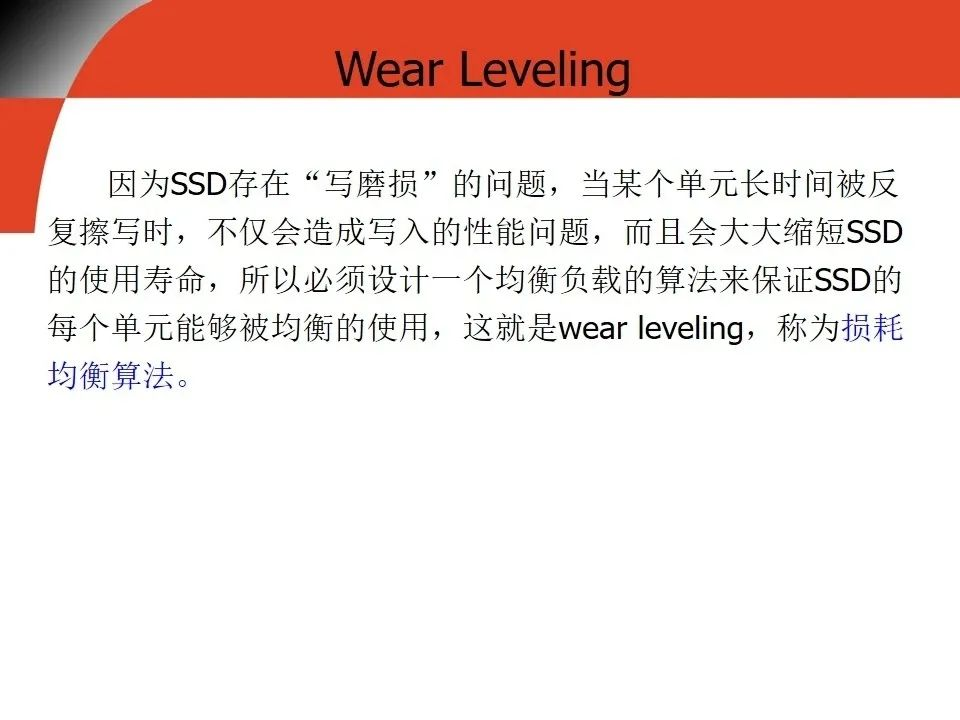 Wear Leveling

因为SSD存在“写磨损”的问题，当某个单元长时间被反复擦写时，不仅会造成写入的性能问题，而且会大大缩短SSD的使用寿命，所以必须设计一个均衡负载的算法来保证SSD的每个单元能够被均衡的使用，这就是wear leveling，称为损耗均衡算法。